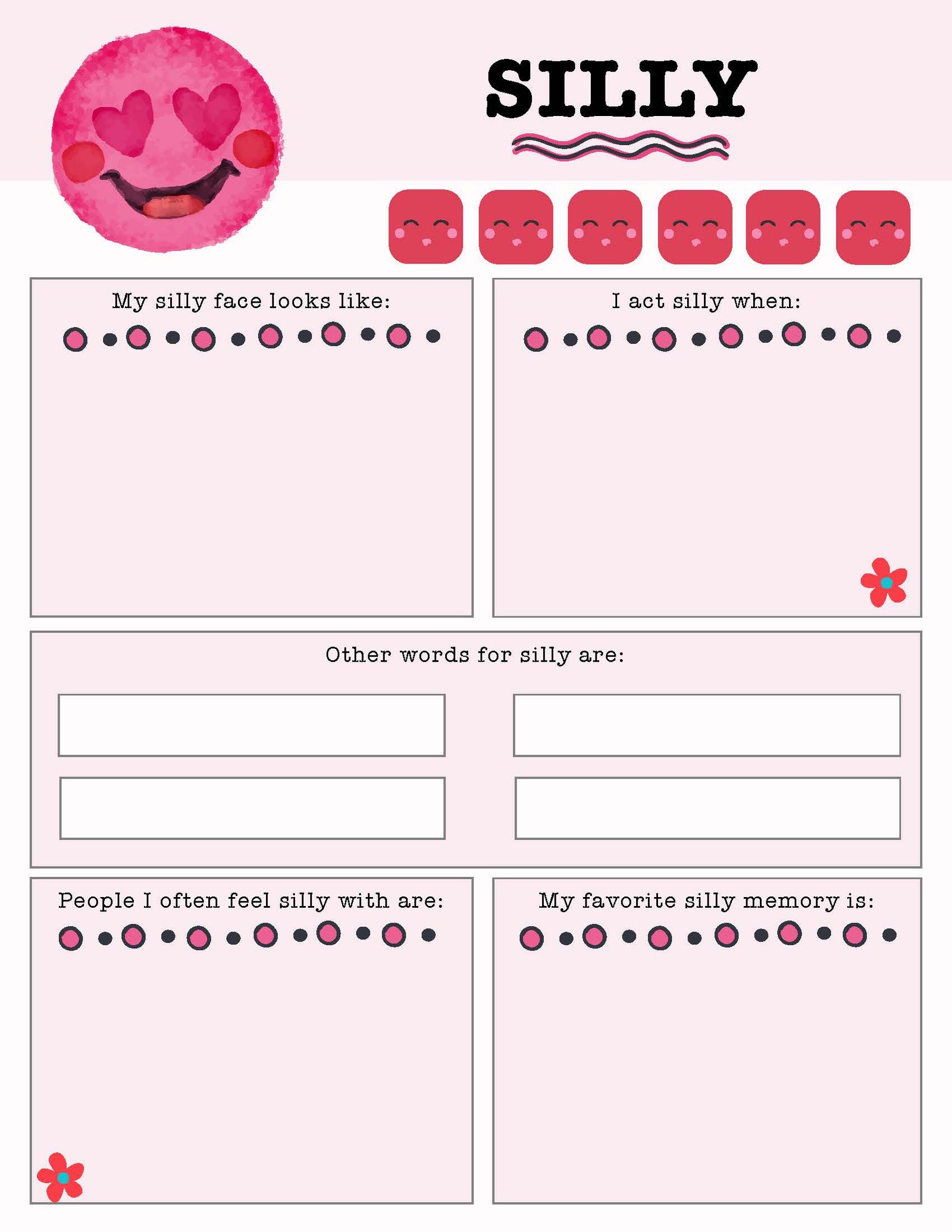 SILLY

My silly face looks like:

I act silly when:

Other words for silly are:

People I often feel silly with are:

My favorite silly memory is: